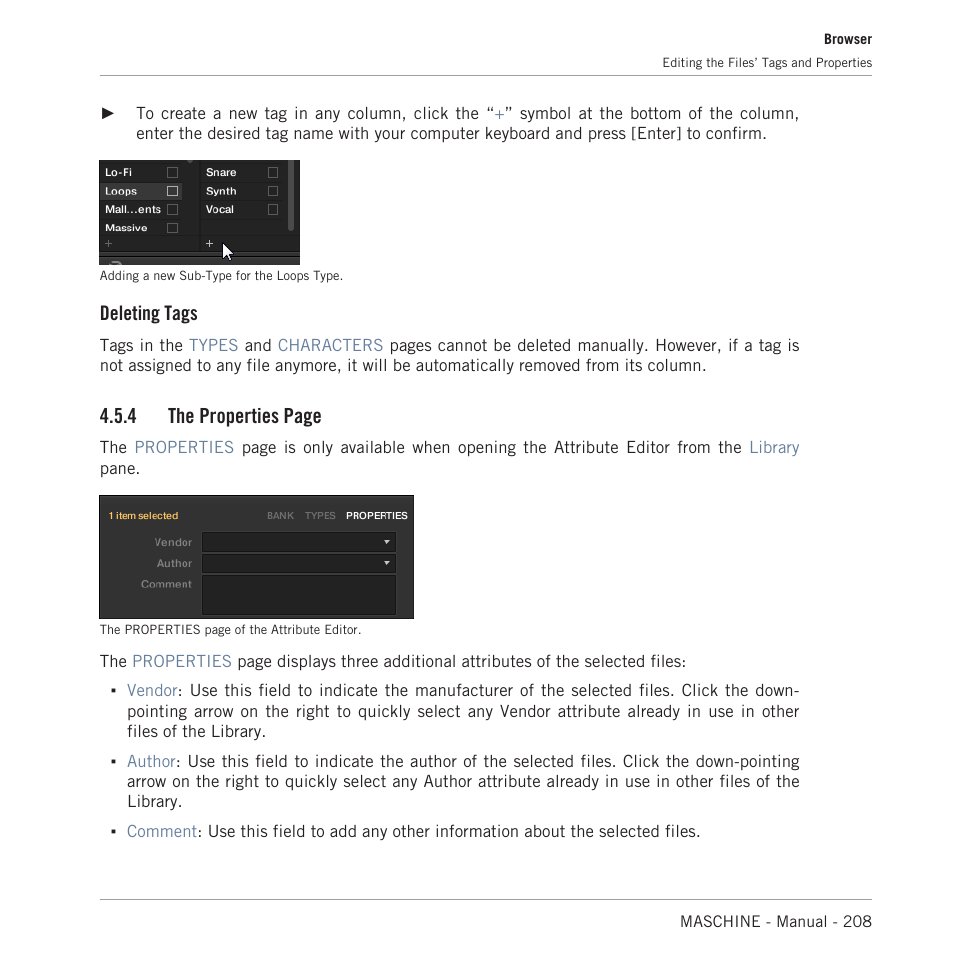 Browser
Editing the Files' Tags and Properties

► To create a new tag in any column, click the "+" symbol at the bottom of the column, enter the desired tag name with your computer keyboard and press [Enter] to confirm.

Lo-Fi
Loops
Mall...ents
Massive
+
Snare
Synth
Vocal
+

Adding a new Sub-Type for the Loops Type.

Deleting Tags

Tags in the TYPES and CHARACTERS pages cannot be deleted manually. However, if a tag is not assigned to any file anymore, it will be automatically removed from its column.

4.5.4 The Properties Page

The PROPERTIES page is only available when opening the Attribute Editor from the Library pane.

1 item selected
BANK TYPES PROPERTIES
Vendor
Author
Comment

The PROPERTIES page of the Attribute Editor.

The PROPERTIES page displays three additional attributes of the selected files:

▪ Vendor: Use this field to indicate the manufacturer of the selected files. Click the down-pointing arrow on the right to quickly select any Vendor attribute already in use in other files of the Library.

▪ Author: Use this field to indicate the author of the selected files. Click the down-pointing arrow on the right to quickly select any Author attribute already in use in other files of the Library.

▪ Comment: Use this field to add any other information about the selected files.

MASCHINE - Manual - 208